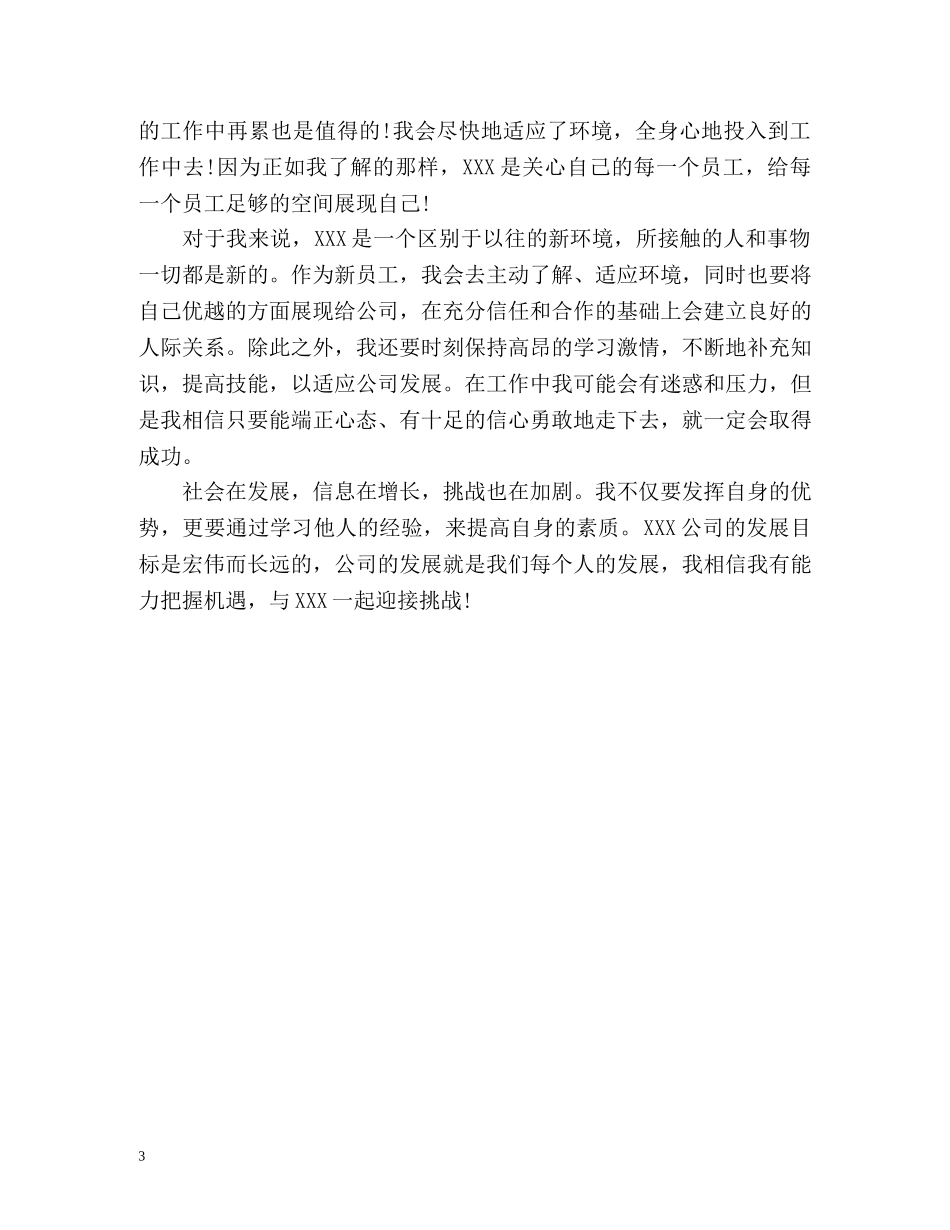 的工作中再累也是值得的!我会尽快地适应了环境，全身心地投入到工作中去!因为正如我了解的那样，XXX是关心自己的每一个员工，给每一个员工足够的空间展现自己!

对于我来说，XXX是一个区别于以往的新环境，所接触的人和事物一切都是新的。作为新员工，我会去主动了解、适应环境，同时也要将自己优越的方面展现给公司，在充分信任和合作的基础上会建立良好的人际关系。除此之外，我还要时刻保持高昂的学习激情，不断地补充知识，提高技能，以适应公司发展。在工作中我可能会有迷惑和压力，但是我相信只要能端正心态、有十足的信心勇敢地走下去，就一定会取得成功。

社会在发展，信息在增长，挑战也在加剧。我不仅要发挥自身的优势，更要通过学习他人的经验，来提高自身的素质。XXX公司的发展目标是宏伟而长远的，公司的发展就是我们每个人的发展，我相信我有能力把握机遇，与XXX一起迎接挑战!

3